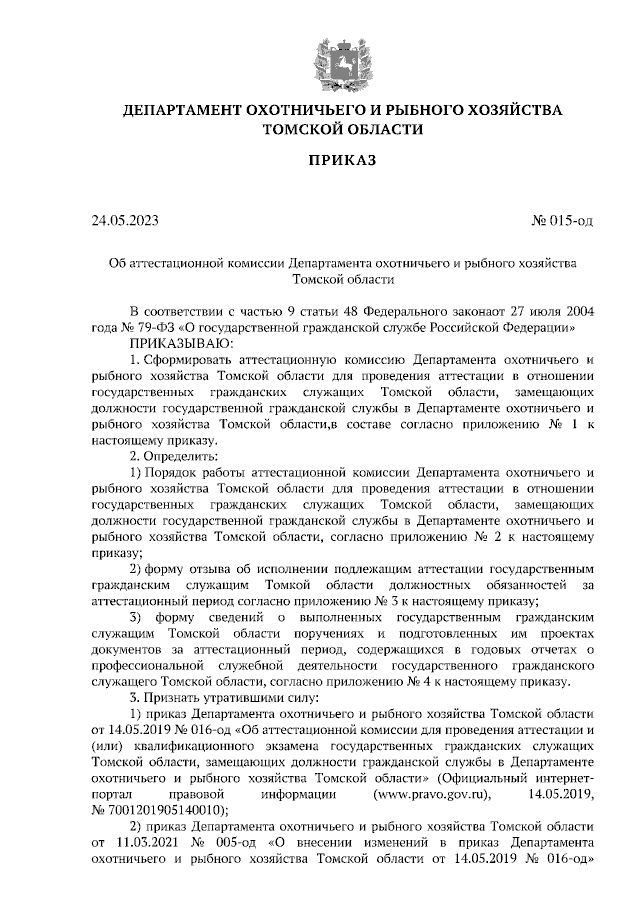 ДЕПАРТАМЕНТ ОХОТНИЧЬЕГО И РЫБНОГО ХОЗЯЙСТВА ТОМСКОЙ ОБЛАСТИ

ПРИКАЗ

24.05.2023 № 015-од

Об аттестационной комиссии Департамента охотничьего и рыбного хозяйства Томской области

В соответствии с частью 9 статьи 48 Федерального законаот 27 июля 2004 года № 79-ФЗ «О государственной гражданской службе Российской Федерации»
ПРИКАЗЫВАЮ:
1. Сформировать аттестационную комиссию Департамента охотничьего и рыбного хозяйства Томской области для проведения аттестации в отношении государственных гражданских служащих Томской области, замещающих должности государственной гражданской службы в Департаменте охотничьего и рыбного хозяйства Томской области,в составе согласно приложению № 1 к настоящему приказу.
2. Определить:
1) Порядок работы аттестационной комиссии Департамента охотничьего и рыбного хозяйства Томской области для проведения аттестации в отношении государственных гражданских служащих Томской области, замещающих должности государственной гражданской службы в Департаменте охотничьего и рыбного хозяйства Томской области, согласно приложению № 2 к настоящему приказу;
2) форму отзыва об исполнении подлежащим аттестации государственным гражданским служащим Томкой области должностных обязанностей за аттестационный период согласно приложению № 3 к настоящему приказу;
3) форму сведений о выполненных государственным гражданским служащим Томской области поручениях и подготовленных им проектах документов за аттестационный период, содержащихся в годовых отчетах о профессиональной служебной деятельности государственного гражданского служащего Томской области, согласно приложению № 4 к настоящему приказу.
3. Признать утратившими силу:
1) приказ Департамента охотничьего и рыбного хозяйства Томской области от 14.05.2019 № 016-од «Об аттестационной комиссии для проведения аттестации и (или) квалификационного экзамена государственных гражданских служащих Томской области, замещающих должности гражданской службы в Департаменте охотничьего и рыбного хозяйства Томской области» (Официальный интернет-портал правовой информации (www.pravo.gov.ru), 14.05.2019, № 7001201905140010);
2) приказ Департамента охотничьего и рыбного хозяйства Томской области от 11.03.2021 № 005-од «О внесении изменений в приказ Департамента охотничьего и рыбного хозяйства Томской области от 14.05.2019 № 016-од»